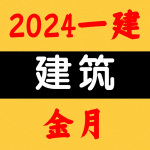 2024一建

建筑

金月